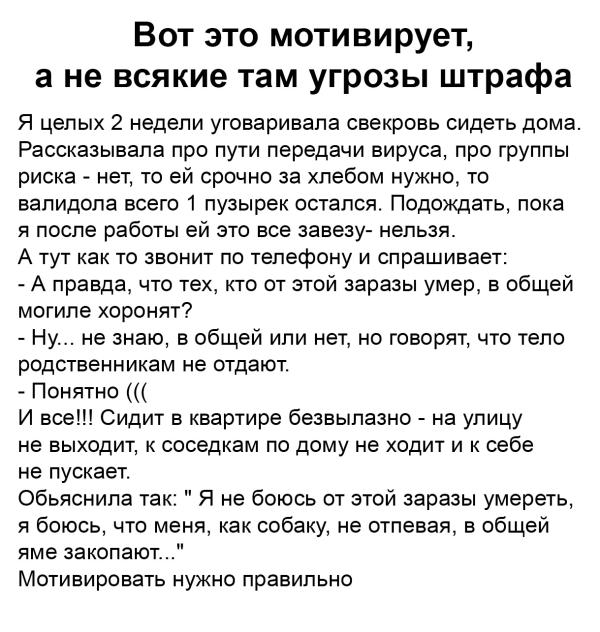 Вот это мотивирует, а не всякие там угрозы штрафа

Я целых 2 недели уговаривала свекровь сидеть дома. Рассказывала про пути передачи вируса, про группы риска - нет, то ей срочно за хлебом нужно, то валидола всего 1 пузырек остался. Подождать, пока я после работы ей это все завезу- нельзя.
А тут как то звонит по телефону и спрашивает:
- А правда, что тех, кто от этой заразы умер, в общей могиле хоронят?
- Ну... не знаю, в общей или нет, но говорят, что тело родственникам не отдают.
- Понятно (((
И все!!! Сидит в квартире безвылазно - на улицу не выходит, к соседкам по дому не ходит и к себе не пускает.
Обьяснила так: " Я не боюсь от этой заразы умереть, я боюсь, что меня, как собаку, не отпевая, в общей яме закопают..."
Мотивировать нужно правильно